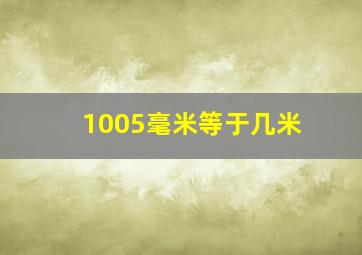 1005毫米等于几米